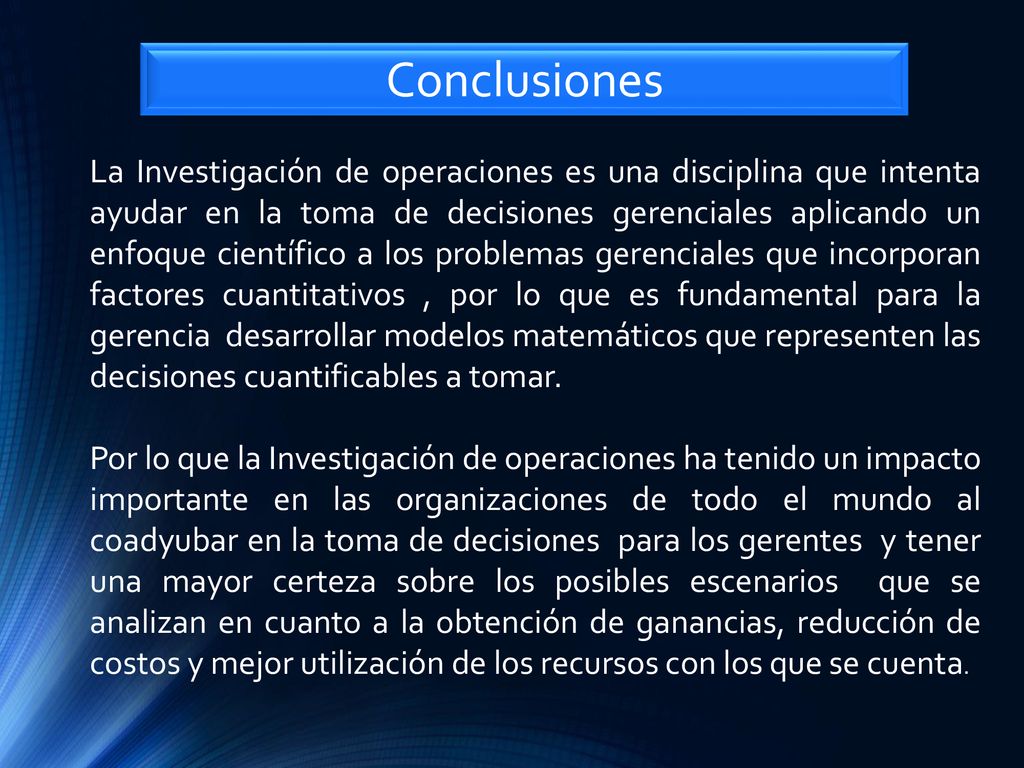 Conclusiones

La Investigación de operaciones es una disciplina que intenta ayudar en la toma de decisiones gerenciales aplicando un enfoque científico a los problemas gerenciales que incorporan factores cuantitativos , por lo que es fundamental para la gerencia desarrollar modelos matemáticos que representen las decisiones cuantificables a tomar.

Por lo que la Investigación de operaciones ha tenido un impacto importante en las organizaciones de todo el mundo al coadyubar en la toma de decisiones para los gerentes y tener una mayor certeza sobre los posibles escenarios que se analizan en cuanto a la obtención de ganancias, reducción de costos y mejor utilización de los recursos con los que se cuenta.